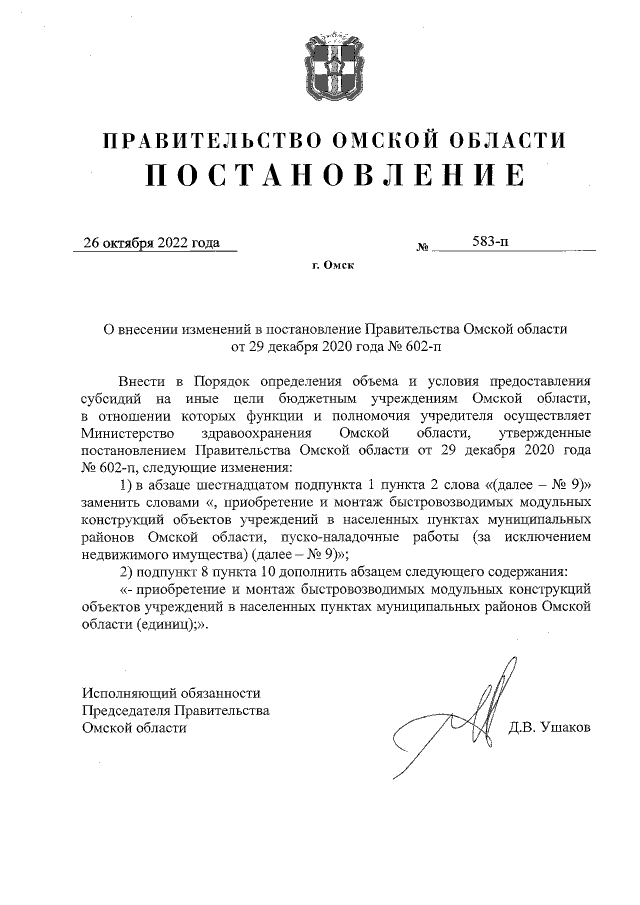 ПРАВИТЕЛЬСТВО ОМСКОЙ ОБЛАСТИ
ПОСТАНОВЛЕНИЕ

26 октября 2022 года № 583-п

г. Омск

О внесении изменений в постановление Правительства Омской области от 29 декабря 2020 года № 602-п

Внести в Порядок определения объема и условия предоставления субсидий на иные цели бюджетным учреждениям Омской области, в отношении которых функции и полномочия учредителя осуществляет Министерство здравоохранения Омской области, утвержденные постановлением Правительства Омской области от 29 декабря 2020 года № 602-п, следующие изменения:

1) в абзаце шестнадцатом подпункта 1 пункта 2 слова «(далее – № 9)» заменить словами «, приобретение и монтаж быстровозводимых модульных конструкций объектов учреждений в населенных пунктах муниципальных районов Омской области, пуско-наладочные работы (за исключением недвижимого имущества) (далее – № 9)»;

2) подпункт 8 пункта 10 дополнить абзацем следующего содержания:

«- приобретение и монтаж быстровозводимых модульных конструкций объектов учреждений в населенных пунктах муниципальных районов Омской области (единиц);».

Исполняющий обязанности Председателя Правительства Омской области

Д.В. Ушаков